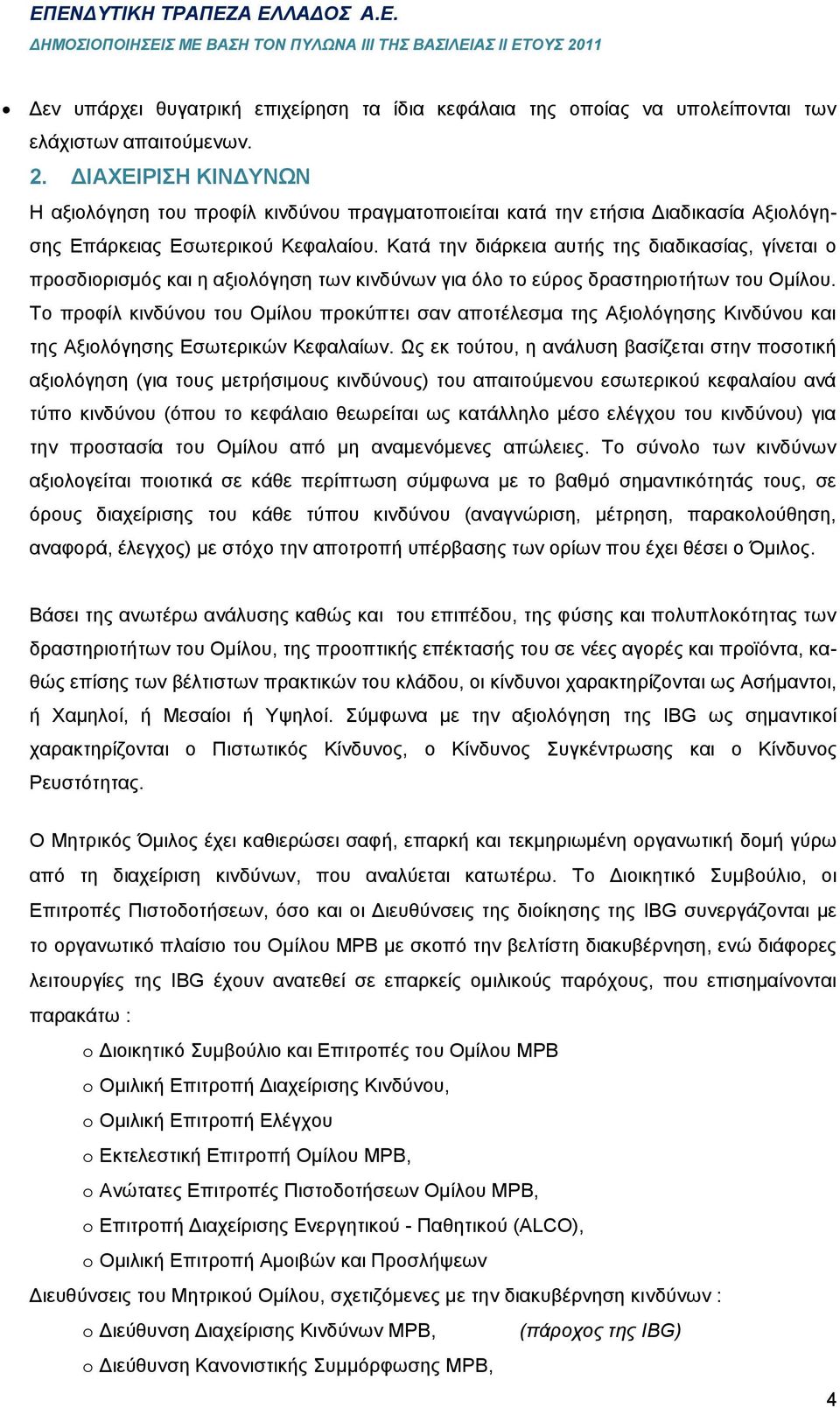 ΕΠΕΝΔΥΤΙΚΗ ΤΡΑΠΕΖΑ ΕΛΛΑΔΟΣ Α.Ε.
ΔΗΜΟΣΙΟΠΟΙΗΣΕΙΣ ΜΕ ΒΑΣΗ ΤΟΝ ΠΥΛΩΝΑ ΙΙΙ ΤΗΣ ΒΑΣΙΛΕΙΑΣ ΙΙ ΕΤΟΥΣ 2011

• Δεν υπάρχει θυγατρική επιχείρηση τα ίδια κεφάλαια της οποίας να υπολείπονται των ελάχιστων απαιτούμενων.

2. ΔΙΑΧΕΙΡΙΣΗ ΚΙΝΔΥΝΩΝ

Η αξιολόγηση του προφίλ κινδύνου πραγματοποιείται κατά την ετήσια Διαδικασία Αξιολόγησης Επάρκειας Εσωτερικού Κεφαλαίου. Κατά την διάρκεια αυτής της διαδικασίας, γίνεται ο προσδιορισμός και η αξιολόγηση των κινδύνων για όλο το εύρος δραστηριοτήτων του Ομίλου. Το προφίλ κινδύνου του Ομίλου προκύπτει σαν αποτέλεσμα της Αξιολόγησης Κινδύνου και της Αξιολόγησης Εσωτερικών Κεφαλαίων. Ως εκ τούτου, η ανάλυση βασίζεται στην ποσοτική αξιολόγηση (για τους μετρήσιμους κινδύνους) του απαιτούμενου εσωτερικού κεφαλαίου ανά τύπο κινδύνου (όπου το κεφάλαιο θεωρείται ως κατάλληλο μέσο ελέγχου του κινδύνου) για την προστασία του Ομίλου από μη αναμενόμενες απώλειες. Το σύνολο των κινδύνων αξιολογείται ποιοτικά σε κάθε περίπτωση σύμφωνα με το βαθμό σημαντικότητάς τους, σε όρους διαχείρισης του κάθε τύπου κινδύνου (αναγνώριση, μέτρηση, παρακολούθηση, αναφορά, έλεγχος) με στόχο την αποτροπή υπέρβασης των ορίων που έχει θέσει ο Όμιλος.

Βάσει της ανωτέρω ανάλυσης καθώς και του επιπέδου, της φύσης και πολυπλοκότητας των δραστηριοτήτων του Ομίλου, της προοπτικής επέκτασής του σε νέες αγορές και προϊόντα, καθώς επίσης των βέλτιστων πρακτικών του κλάδου, οι κίνδυνοι χαρακτηρίζονται ως Ασήμαντοι, ή Χαμηλοί, ή Μεσαίοι ή Υψηλοί. Σύμφωνα με την αξιολόγηση της IBG ως σημαντικοί χαρακτηρίζονται ο Πιστωτικός Κίνδυνος, ο Κίνδυνος Συγκέντρωσης και ο Κίνδυνος Ρευστότητας.

Ο Μητρικός Όμιλος έχει καθιερώσει σαφή, επαρκή και τεκμηριωμένη οργανωτική δομή γύρω από τη διαχείριση κινδύνων, που αναλύεται κατωτέρω. Το Διοικητικό Συμβούλιο, οι Επιτροπές Πιστοδοτήσεων, όσο και οι Διευθύνσεις της διοίκησης της IBG συνεργάζονται με το οργανωτικό πλαίσιο του Ομίλου MPB με σκοπό την βελτίστη διακυβέρνηση, ενώ διάφορες λειτουργίες της IBG έχουν ανατεθεί σε επαρκείς ομιλικούς παρόχους, που επισημαίνονται παρακάτω :

o Διοικητικό Συμβούλιο και Επιτροπές του Ομίλου MPB
o Ομιλική Επιτροπή Διαχείρισης Κινδύνου,
o Ομιλική Επιτροπή Ελέγχου
o Εκτελεστική Επιτροπή Ομίλου MPB,
o Ανώτατες Επιτροπές Πιστοδοτήσεων Ομίλου MPB,
o Επιτροπή Διαχείρισης Ενεργητικού - Παθητικού (ALCO),
o Ομιλική Επιτροπή Αμοιβών και Προσλήψεων

Διευθύνσεις του Μητρικού Ομίλου, σχετιζόμενες με την διακυβέρνηση κινδύνων :

o Διεύθυνση Διαχείρισης Κινδύνων MPB, (πάροχος της IBG)
o Διεύθυνση Κανονιστικής Συμμόρφωσης MPB,

4